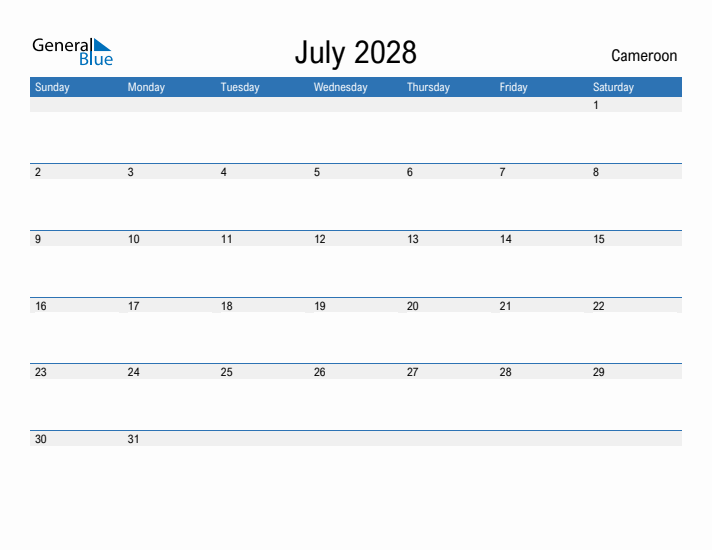 General Blue

July 2028

Cameroon

| Sunday | Monday | Tuesday | Wednesday | Thursday | Friday | Saturday |
|---|---|---|---|---|---|---|
| | | | | | | 1 |
| 2 | 3 | 4 | 5 | 6 | 7 | 8 |
| 9 | 10 | 11 | 12 | 13 | 14 | 15 |
| 16 | 17 | 18 | 19 | 20 | 21 | 22 |
| 23 | 24 | 25 | 26 | 27 | 28 | 29 |
| 30 | 31 | | | | | |